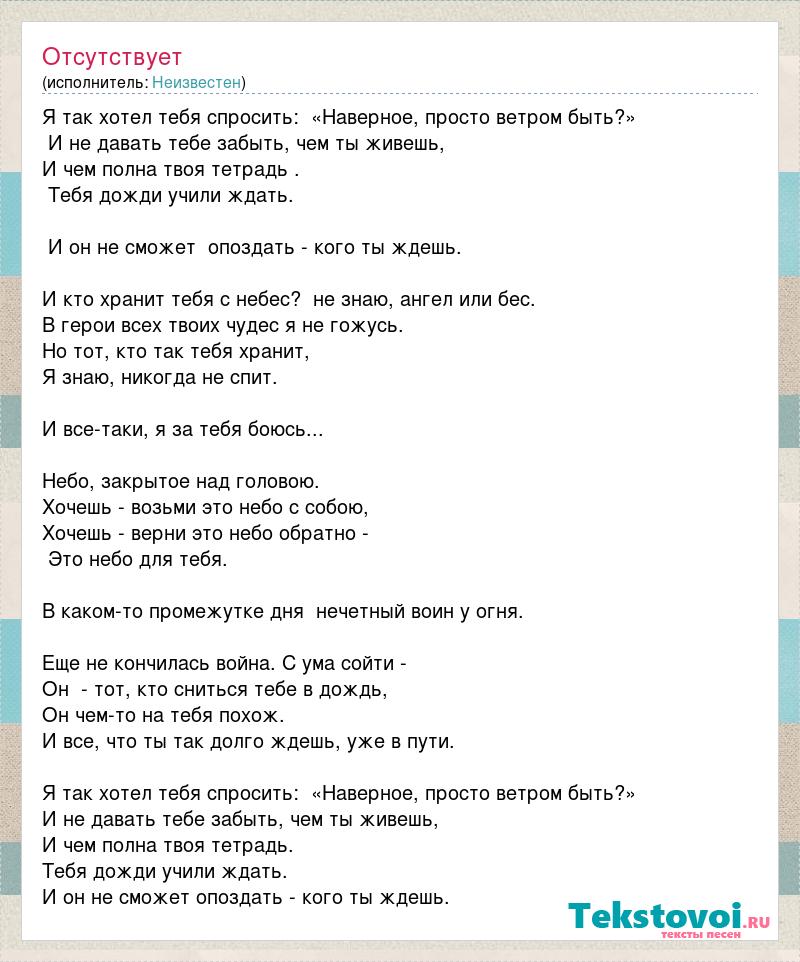 Отсутствует
(исполнитель: Неизвестен)

Я так хотел тебя спросить: «Наверное, просто ветром быть?»
И не давать тебе забыть, чем ты живешь,
И чем полна твоя тетрадь .
Тебя дожди учили ждать.

И он не сможет опоздать - кого ты ждешь.

И кто хранит тебя с небес? не знаю, ангел или бес.
В герои всех твоих чудес я не гожусь.
Но тот, кто так тебя хранит,
Я знаю, никогда не спит.

И все-таки, я за тебя боюсь...

Небо, закрытое над головою.
Хочешь - возьми это небо с собою,
Хочешь - верни это небо обратно -
Это небо для тебя.

В каком-то промежутке дня нечетный воин у огня.

Еще не кончилась война. С ума сойти -
Он - тот, кто сниться тебе в дождь,
Он чем-то на тебя похож.
И все, что ты так долго ждешь, уже в пути.

Я так хотел тебя спросить: «Наверное, просто ветром быть?»
И не давать тебе забыть, чем ты живешь,
И чем полна твоя тетрадь.
Тебя дожди учили ждать.
И он не сможет опоздать - кого ты ждешь.

Tekstovoi.ru
тексты песен